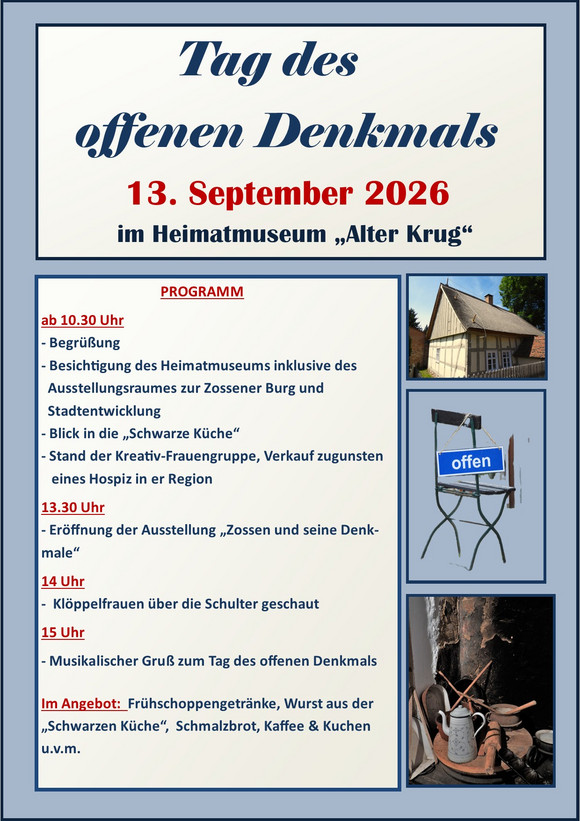 Tag des offenen Denkmals

13. September 2026

im Heimatmuseum „Alter Krug“

PROGRAMM

ab 10.30 Uhr

- Begrüßung
- Besichtigung des Heimatmuseums inklusive des Ausstellungsraumes zur Zossener Burg und Stadtentwicklung
- Blick in die „Schwarze Küche“
- Stand der Kreativ-Frauengruppe, Verkauf zugunsten eines Hospiz in er Region

13.30 Uhr

- Eröffnung der Ausstellung „Zossen und seine Denkmale“

14 Uhr

- Klöppelfrauen über die Schulter geschaut

15 Uhr

- Musikalischer Gruß zum Tag des offenen Denkmals

Im Angebot: Frühschoppengetränke, Wurst aus der „Schwarzen Küche“, Schmalzbrot, Kaffee & Kuchen u.v.m.

offen